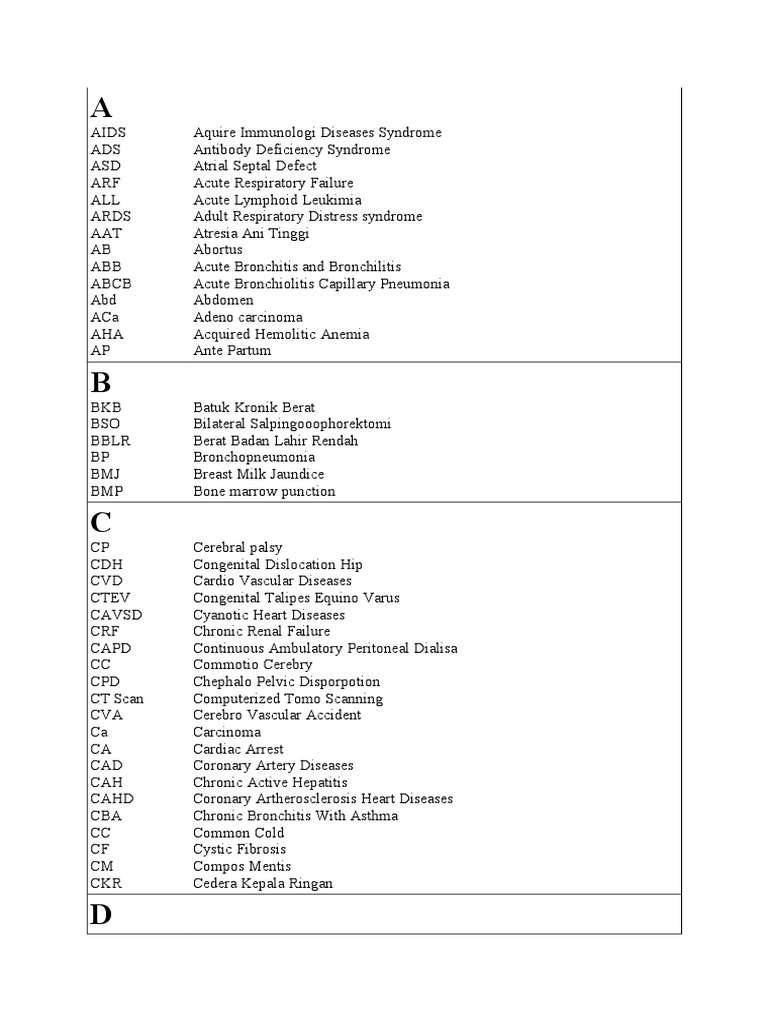 A

| | |
|---|---|
| AIDS | Aquire Immunologi Diseases Syndrome |
| ADS | Antibody Deficiency Syndrome |
| ASD | Atrial Septal Defect |
| ARF | Acute Respiratory Failure |
| ALL | Acute Lymphoid Leukimia |
| ARDS | Adult Respiratory Distress syndrome |
| AAT | Atresia Ani Tinggi |
| AB | Abortus |
| ABB | Acute Bronchitis and Bronchilitis |
| ABCB | Acute Bronchiolitis Capillary Pneumonia |
| Abd | Abdomen |
| ACa | Adeno carcinoma |
| AHA | Acquired Hemolitic Anemia |
| AP | Ante Partum |

B

| | |
|---|---|
| BKB | Batuk Kronik Berat |
| BSO | Bilateral Salpingooophorektomi |
| BBLR | Berat Badan Lahir Rendah |
| BP | Bronchopneumonia |
| BMJ | Breast Milk Jaundice |
| BMP | Bone marrow punction |

C

| | |
|---|---|
| CP | Cerebral palsy |
| CDH | Congenital Dislocation Hip |
| CVD | Cardio Vascular Diseases |
| CTEV | Congenital Talipes Equino Varus |
| CAVSD | Cyanotic Heart Diseases |
| CRF | Chronic Renal Failure |
| CAPD | Continuous Ambulatory Peritoneal Dialisa |
| CC | Commotio Cerebry |
| CPD | Chephalo Pelvic Disporpotion |
| CT Scan | Computerized Tomo Scanning |
| CVA | Cerebro Vascular Accident |
| Ca | Carcinoma |
| CA | Cardiac Arrest |
| CAD | Coronary Artery Diseases |
| CAH | Chronic Active Hepatitis |
| CAHD | Coronary Artherosclerosis Heart Diseases |
| CBA | Chronic Bronchitis With Asthma |
| CC | Common Cold |
| CF | Cystic Fibrosis |
| CM | Compos Mentis |
| CKR | Cedera Kepala Ringan |

D